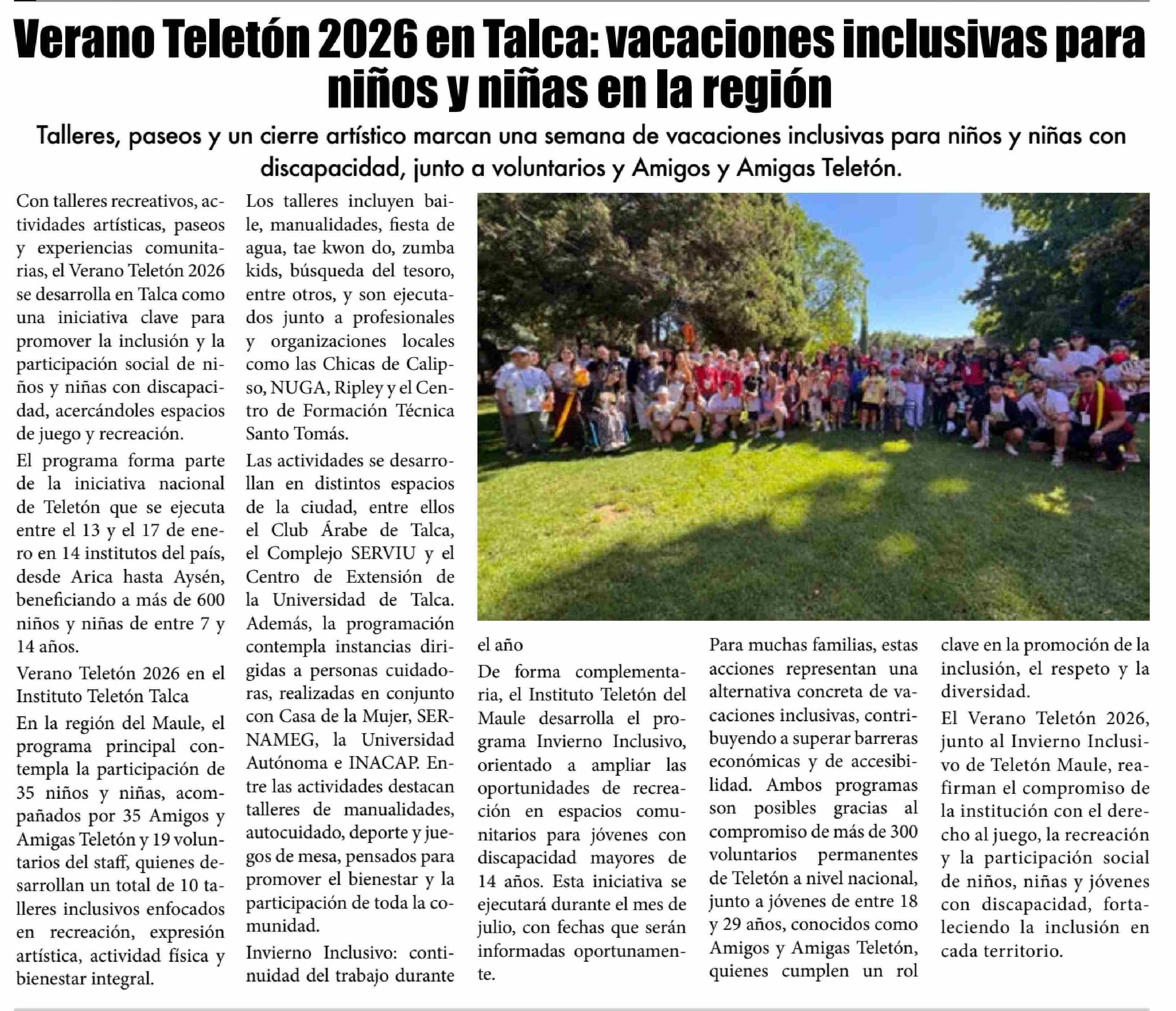 Verano Teletón 2026 en Talca: vacaciones inclusivas para niños y niñas en la región

Talleres, paseos y un cierre artístico marcan una semana de vacaciones inclusivas para niños y niñas con discapacidad, junto a voluntarios y Amigos y Amigas Teletón.

Con talleres recreativos, actividades artísticas, paseos y experiencias comunitarias, el Verano Teletón 2026 se desarrolla en Talca como una iniciativa clave para promover la inclusión y la participación social de niños y niñas con discapacidad, acercándoles espacios de juego y recreación.

El programa forma parte de la iniciativa nacional de Teletón que se ejecuta entre el 13 y el 17 de enero en 14 institutos del país, desde Arica hasta Aysén, beneficiando a más de 600 niños y niñas de entre 7 y 14 años.

Verano Teletón 2026 en el Instituto Teletón Talca

En la región del Maule, el programa principal contempla la participación de 35 niños y niñas, acompañados por 35 Amigos y Amigas Teletón y 19 voluntarios del staff, quienes desarrollan un total de 10 talleres inclusivos enfocados en recreación, expresión artística, actividad física y bienestar integral.

Los talleres incluyen baile, manualidades, fiesta de agua, tae kwon do, zumba kids, búsqueda del tesoro, entre otros, y son ejecutados junto a profesionales y organizaciones locales como las Chicas de Calipso, NUGA, Ripley y el Centro de Formación Técnica Santo Tomás.

Las actividades se desarrollan en distintos espacios de la ciudad, entre ellos el Club Árabe de Talca, el Complejo SERVIU y el Centro de Extensión de la Universidad de Talca. Además, la programación contempla instancias dirigidas a personas cuidadoras, realizadas en conjunto con Casa de la Mujer, SERNAMEG, la Universidad Autónoma e INACAP. Entre las actividades destacan talleres de manualidades, autocuidado, deporte y juegos de mesa, pensados para promover el bienestar y la participación de toda la comunidad.

Invierno Inclusivo: continuidad del trabajo durante el año

De forma complementaria, el Instituto Teletón del Maule desarrolla el programa Invierno Inclusivo, orientado a ampliar las oportunidades de recreación en espacios comunitarios para jóvenes con discapacidad mayores de 14 años. Esta iniciativa se ejecutará durante el mes de julio, con fechas que serán informadas oportunamente.

Para muchas familias, estas acciones representan una alternativa concreta de vacaciones inclusivas, contribuyendo a superar barreras económicas y de accesibilidad. Ambos programas son posibles gracias al compromiso de más de 300 voluntarios permanentes de Teletón a nivel nacional, junto a jóvenes de entre 18 y 29 años, conocidos como Amigos y Amigas Teletón, quienes cumplen un rol clave en la promoción de la inclusión, el respeto y la diversidad.

El Verano Teletón 2026, junto al Invierno Inclusivo de Teletón Maule, reafirman el compromiso de la institución con el derecho al juego, la recreación y la participación social de niños, niñas y jóvenes con discapacidad, fortaleciendo la inclusión en cada territorio.